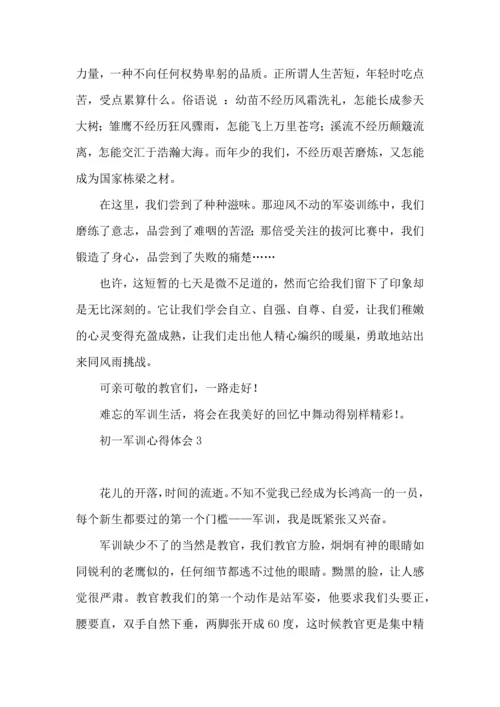 力量，一种不向任何权势卑躬的品质。正所谓人生苦短，年轻时吃点苦，受点累算什么。俗语说 ：幼苗不经历风霜洗礼，怎能长成参天大树；雏鹰不经历狂风骤雨，怎能飞上万里苍穹；溪流不经历颠簸流离，怎能交汇于浩瀚大海。而年少的我们，不经历艰苦磨炼，又怎能成为国家栋梁之材。

在这里，我们尝到了种种滋味。那迎风不动的军姿训练中，我们磨练了意志，品尝到了难咽的苦涩；那倍受关注的拔河比赛中，我们锻造了身心，品尝到了失败的痛楚……

也许，这短暂的七天是微不足道的，然而它给我们留下了印象却是无比深刻的。它让我们学会自立、自强、自尊、自爱，让我们稚嫩的心灵变得充盈成熟，让我们走出他人精心编织的暖巢，勇敢地站出来同风雨挑战。

可亲可敬的教官们，一路走好！

难忘的军训生活，将会在我美好的回忆中舞动得别样精彩！。

初一军训心得体会 3

花儿的开落，时间的流逝。不知不觉我已经成为长鸿高一的一员，每个新生都要过的第一个门槛——军训，我是既紧张又兴奋。

军训缺少不了的当然是教官，我们教官方脸，炯炯有神的眼睛如同锐利的老鹰似的，任何细节都逃不过他的眼睛。黝黑的脸，让人感觉很严肃。教官教我们的第一个动作是站军姿，他要求我们头要正，腰要直，双手自然下垂，两脚张开成 60 度，这时候教官更是集中精